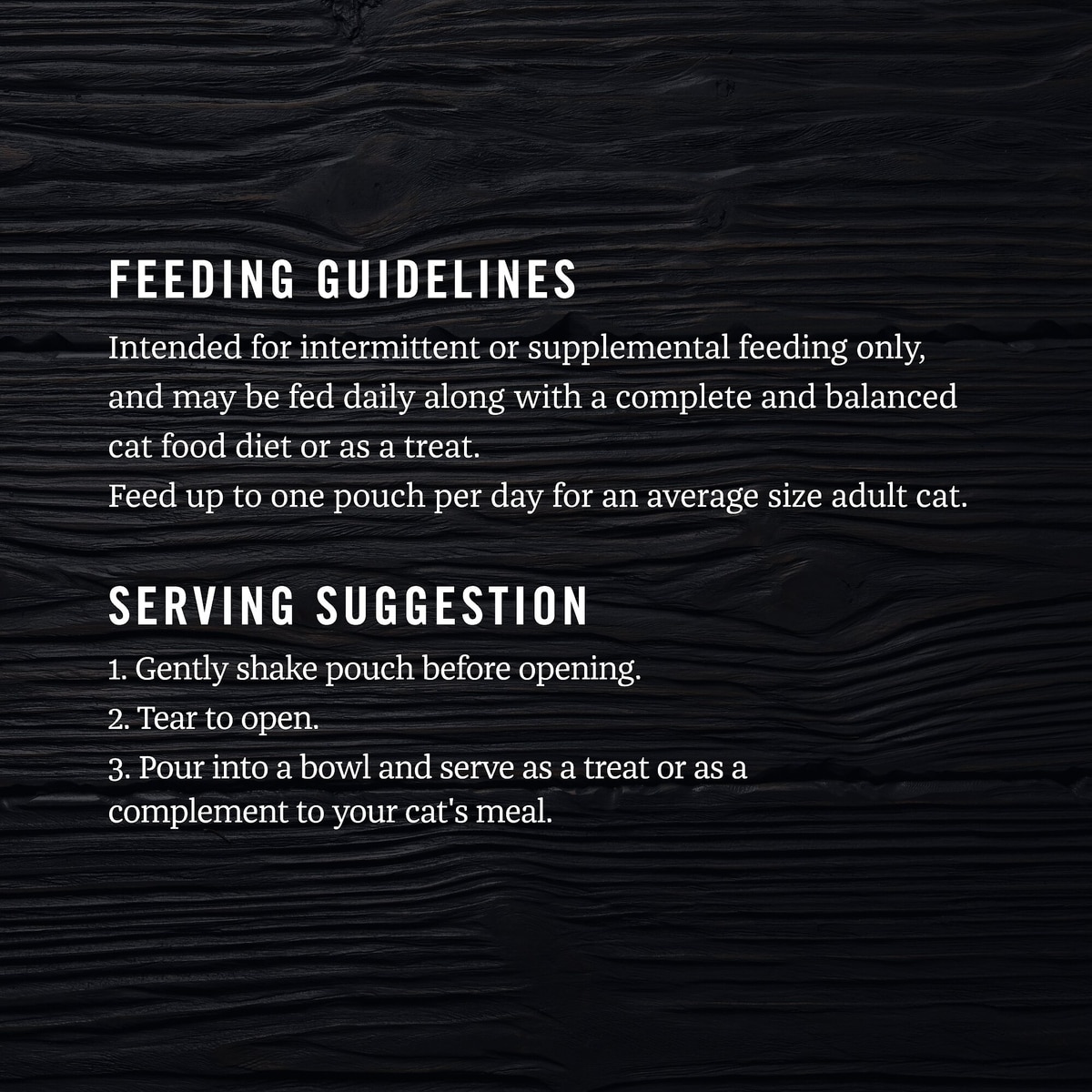 FEEDING GUIDELINES

Intended for intermittent or supplemental feeding only, and may be fed daily along with a complete and balanced cat food diet or as a treat.
Feed up to one pouch per day for an average size adult cat.

SERVING SUGGESTION

1. Gently shake pouch before opening.
2. Tear to open.
3. Pour into a bowl and serve as a treat or as a complement to your cat's meal.